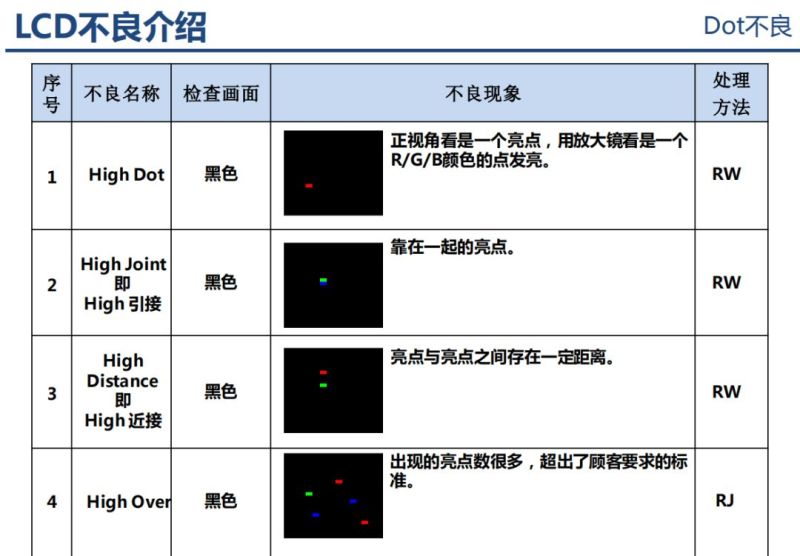 LCD不良介绍

Dot不良

| 序号 | 不良名称 | 检查画面 | 不良现象 | 处理方法 |
|---|---|---|---|---|
| 1 | High Dot | 黑色 | 正视角看是一个亮点，用放大镜看是一个R/G/B颜色的点发亮。 | RW |
| 2 | High Joint 即 High 引接 | 黑色 | 靠在一起的亮点。 | RW |
| 3 | High Distance 即 High 近接 | 黑色 | 亮点与亮点之间存在一定距离。 | RW |
| 4 | High Over | 黑色 | 出现的亮点数很多，超出了顾客要求的标准。 | RJ |